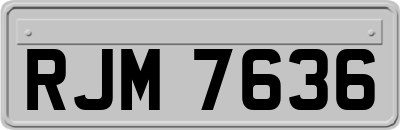 RJM 7636